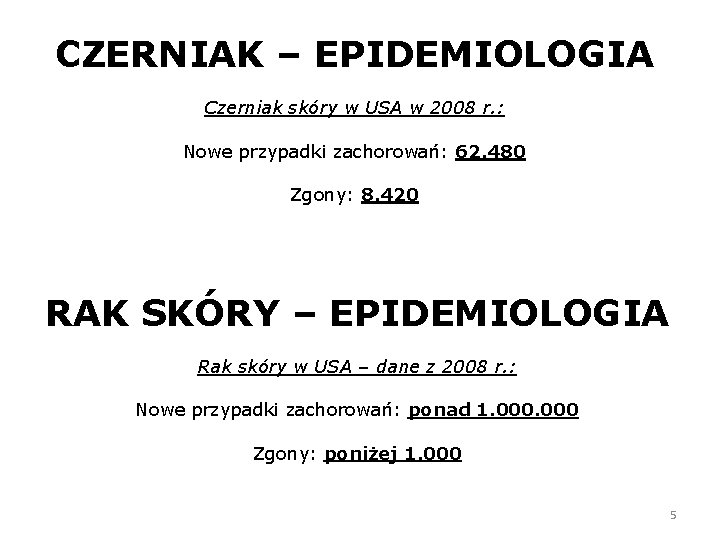 CZERNIAK – EPIDEMIOLOGIA

Czerniak skóry w USA w 2008 r.:

Nowe przypadki zachorowań: 62.480

Zgony: 8.420

RAK SKÓRY – EPIDEMIOLOGIA

Rak skóry w USA – dane z 2008 r.:

Nowe przypadki zachorowań: ponad 1.000.000

Zgony: poniżej 1.000

5